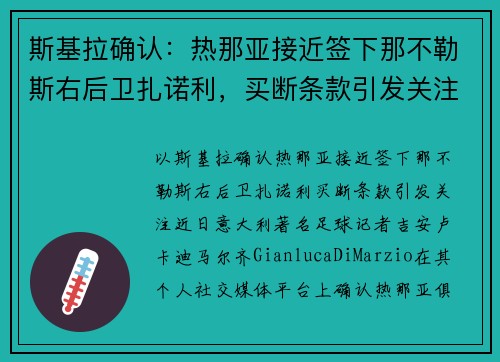 斯基拉确认：热那亚接近签下那不勒斯右后卫扎诺利，买断条款引发关注

以斯基拉确认热那亚接近签下那不勒斯右后卫扎诺利买断条款引发关注近日意大利著名足球记者吉安卢卡迪马尔齐GianlucaDiMarzio在其个人社交媒体平台上确认热那亚俱